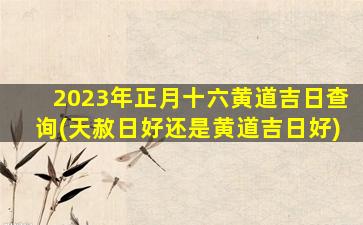 2023年正月十六黄道吉日查询(天赦日好还是黄道吉日好)